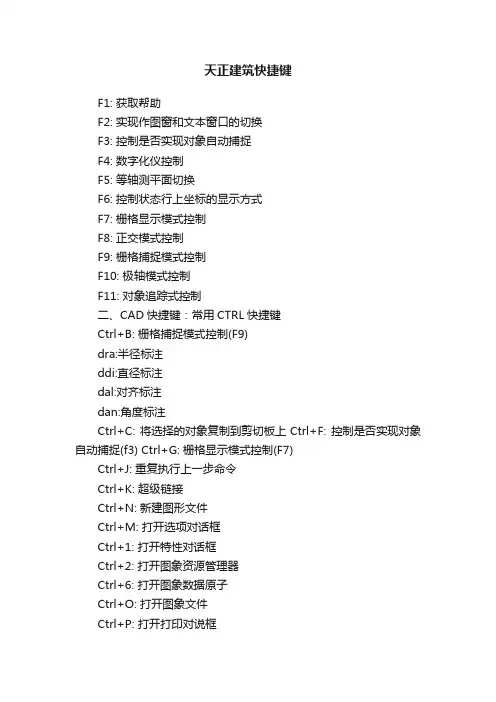 天正建筑快捷键

F1: 获取帮助

F2: 实现作图窗和文本窗口的切换

F3: 控制是否实现对象自动捕捉

F4: 数字化仪控制

F5: 等轴测平面切换

F6: 控制状态行上坐标的显示方式

F7: 栅格显示模式控制

F8: 正交模式控制

F9: 栅格捕捉模式控制

F10: 极轴模式控制

F11: 对象追踪式控制

二、CAD 快捷键：常用 CTRL 快捷键

Ctrl+B: 栅格捕捉模式控制(F9)

dra:半径标注

ddi:直径标注

dal:对齐标注

dan:角度标注

Ctrl+C: 将选择的对象复制到剪切板上 Ctrl+F: 控制是否实现对象自动捕捉(f3) Ctrl+G: 栅格显示模式控制(F7)

Ctrl+J: 重复执行上一步命令

Ctrl+K: 超级链接

Ctrl+N: 新建图形文件

Ctrl+M: 打开选项对话框

Ctrl+1: 打开特性对话框

Ctrl+2: 打开图象资源管理器

Ctrl+6: 打开图象数据原子

Ctrl+O: 打开图象文件

Ctrl+P: 打开打印对说框